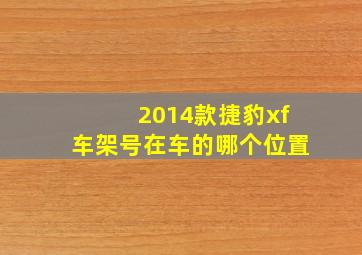 2014款捷豹xf
车架号在车的哪个位置